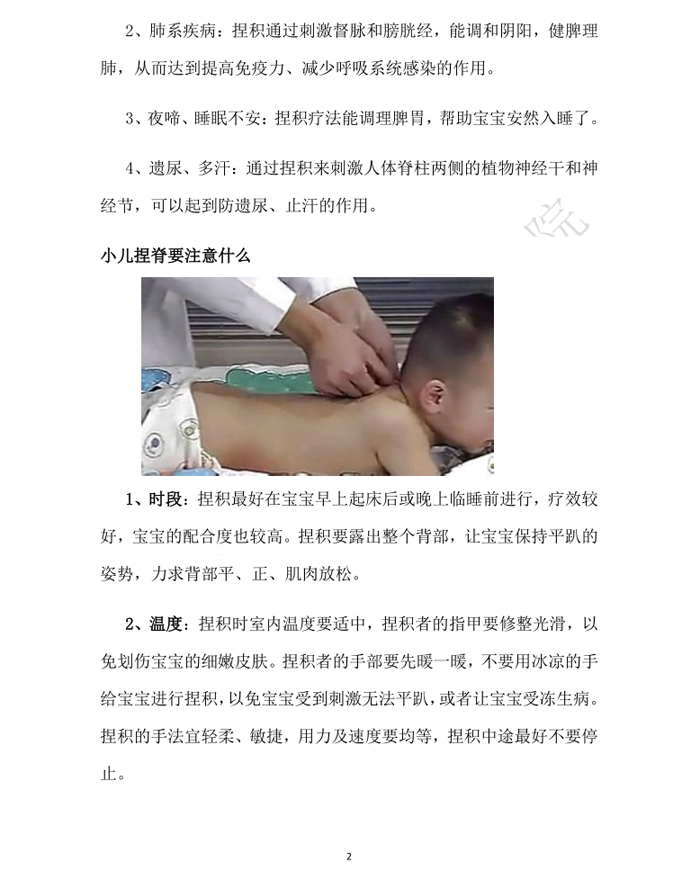 2、肺系疾病：捏积通过刺激督脉和膀胱经，能调和阴阳，健脾理肺，从而达到提高免疫力、减少呼吸系统感染的作用。

3、夜啼、睡眠不安：捏积疗法能调理脾胃，帮助宝宝安然入睡了。

4、遗尿、多汗：通过捏积来刺激人体脊柱两侧的植物神经干和神经节，可以起到防遗尿、止汗的作用。

小儿捏脊要注意什么

1、时段：捏积最好在宝宝早上起床后或晚上临睡前进行，疗效较好，宝宝的配合度也较高。捏积要露出整个背部，让宝宝保持平趴的姿势，力求背部平、正、肌肉放松。

2、温度：捏积时室内温度要适中，捏积者的指甲要修整光滑，以免划伤宝宝的细嫩皮肤。捏积者的手部要先暖一暖，不要用冰凉的手给宝宝进行捏积，以免宝宝受到刺激无法平趴，或者让宝宝受冻生病。捏积的手法宜轻柔、敏捷，用力及速度要均等，捏积中途最好不要停止。

2